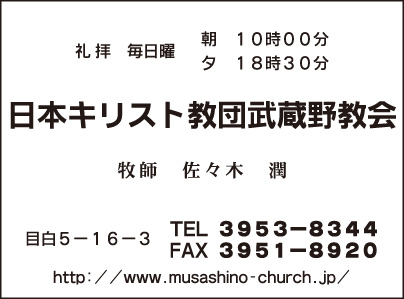 礼拝　毎日曜　朝　１０時００分
夕　１８時３０分

日本キリスト教団武蔵野教会

牧師　佐々木　潤

目白５－１６－３　TEL ３９５３－８３４４
FAX ３９５１－８９２０

http：／／www.musashino-church.jp／